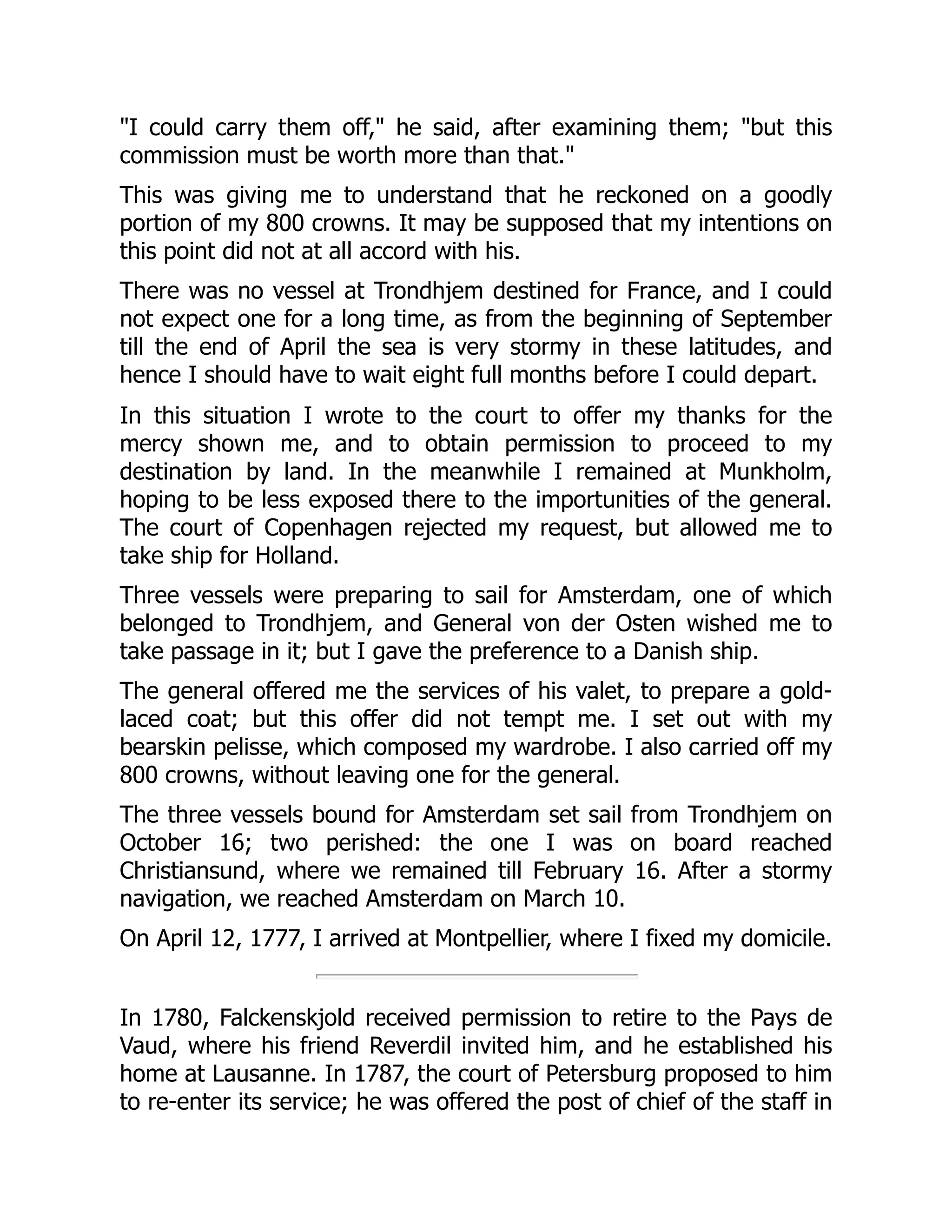 "I could carry them off," he said, after examining them; "but this commission must be worth more than that."

This was giving me to understand that he reckoned on a goodly portion of my 800 crowns. It may be supposed that my intentions on this point did not at all accord with his.

There was no vessel at Trondhjem destined for France, and I could not expect one for a long time, as from the beginning of September till the end of April the sea is very stormy in these latitudes, and hence I should have to wait eight full months before I could depart.

In this situation I wrote to the court to offer my thanks for the mercy shown me, and to obtain permission to proceed to my destination by land. In the meanwhile I remained at Munkholm, hoping to be less exposed there to the importunities of the general. The court of Copenhagen rejected my request, but allowed me to take ship for Holland.

Three vessels were preparing to sail for Amsterdam, one of which belonged to Trondhjem, and General von der Osten wished me to take passage in it; but I gave the preference to a Danish ship.

The general offered me the services of his valet, to prepare a gold-laced coat; but this offer did not tempt me. I set out with my bearskin pelisse, which composed my wardrobe. I also carried off my 800 crowns, without leaving one for the general.

The three vessels bound for Amsterdam set sail from Trondhjem on October 16; two perished: the one I was on board reached Christiansund, where we remained till February 16. After a stormy navigation, we reached Amsterdam on March 10.

On April 12, 1777, I arrived at Montpellier, where I fixed my domicile.

In 1780, Falckenskjold received permission to retire to the Pays de Vaud, where his friend Reverdil invited him, and he established his home at Lausanne. In 1787, the court of Petersburg proposed to him to re-enter its service; he was offered the post of chief of the staff in